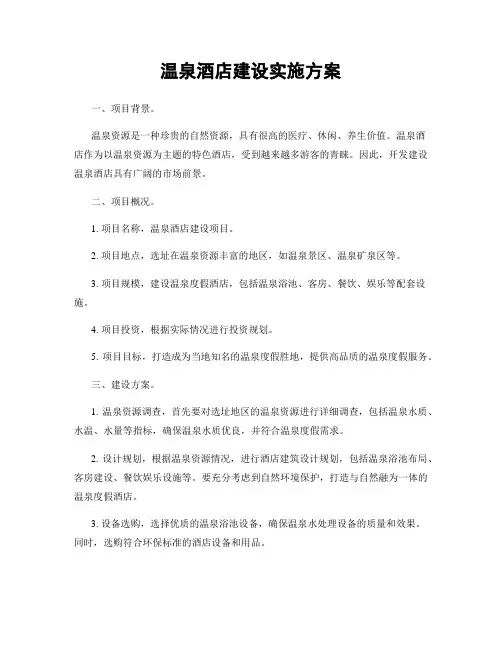 温泉酒店建设实施方案

一、项目背景。

温泉资源是一种珍贵的自然资源，具有很高的医疗、休闲、养生价值。温泉酒店作为以温泉资源为主题的特色酒店，受到越来越多游客的青睐。因此，开发建设温泉酒店具有广阔的市场前景。

二、项目概况。

1. 项目名称，温泉酒店建设项目。

2. 项目地点，选址在温泉资源丰富的地区，如温泉景区、温泉矿泉区等。

3. 项目规模，建设温泉度假酒店，包括温泉浴池、客房、餐饮、娱乐等配套设施。

4. 项目投资，根据实际情况进行投资规划。

5. 项目目标，打造成为当地知名的温泉度假胜地，提供高品质的温泉度假服务。

三、建设方案。

1. 温泉资源调查，首先要对选址地区的温泉资源进行详细调查，包括温泉水质、水温、水量等指标，确保温泉水质优良，并符合温泉度假需求。

2. 设计规划，根据温泉资源情况，进行酒店建筑设计规划，包括温泉浴池布局、客房建设、餐饮娱乐设施等。要充分考虑到自然环境保护，打造与自然融为一体的温泉度假酒店。

3. 设备选购，选择优质的温泉浴池设备，确保温泉水处理设备的质量和效果。同时，选购符合环保标准的酒店设备和用品。